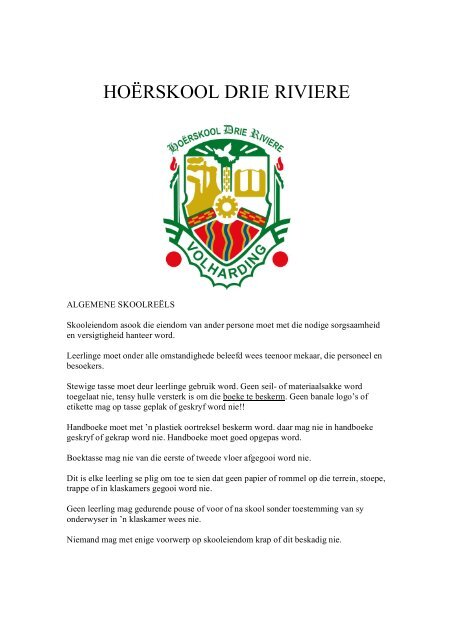 HOËRSKOOL DRIE RIVIERE

HOËRSKOOL DRIE RIVIERE

VOLHARDING

ALGEMENE SKOOLREËLS

Skooleiendom asook die eiendom van ander persone moet met die nodige sorgsaamheid en versigtigheid hanteer word.

Leerlinge moet onder alle omstandighede beleefd wees teenoor mekaar, die personeel en besoekers.

Stewige tasse moet deur leerlinge gebruik word. Geen seil- of materiaalsakke word toegelaat nie, tensy hulle versterk is om die boeke te beskerm. Geen banale logo's of etikette mag op tasse geplak of geskryf word nie!!

Handboeke moet met 'n plastiek oortreksel beskerm word. daar mag nie in handboeke geskryf of gekrap word nie. Handboeke moet goed opgepas word.

Boektasse mag nie van die eerste of tweede vloer afgegooi word nie.

Dit is elke leerling se plig om toe te sien dat geen papier of rommel op die terrein, stoepe, trappe of in klaskamers gegooi word nie.

Geen leerling mag gedurende pouse of voor of na skool sonder toestemming van sy onderwyser in 'n klaskamer wees nie.

Niemand mag met enige voorwerp op skooleiendom krap of dit beskadig nie.